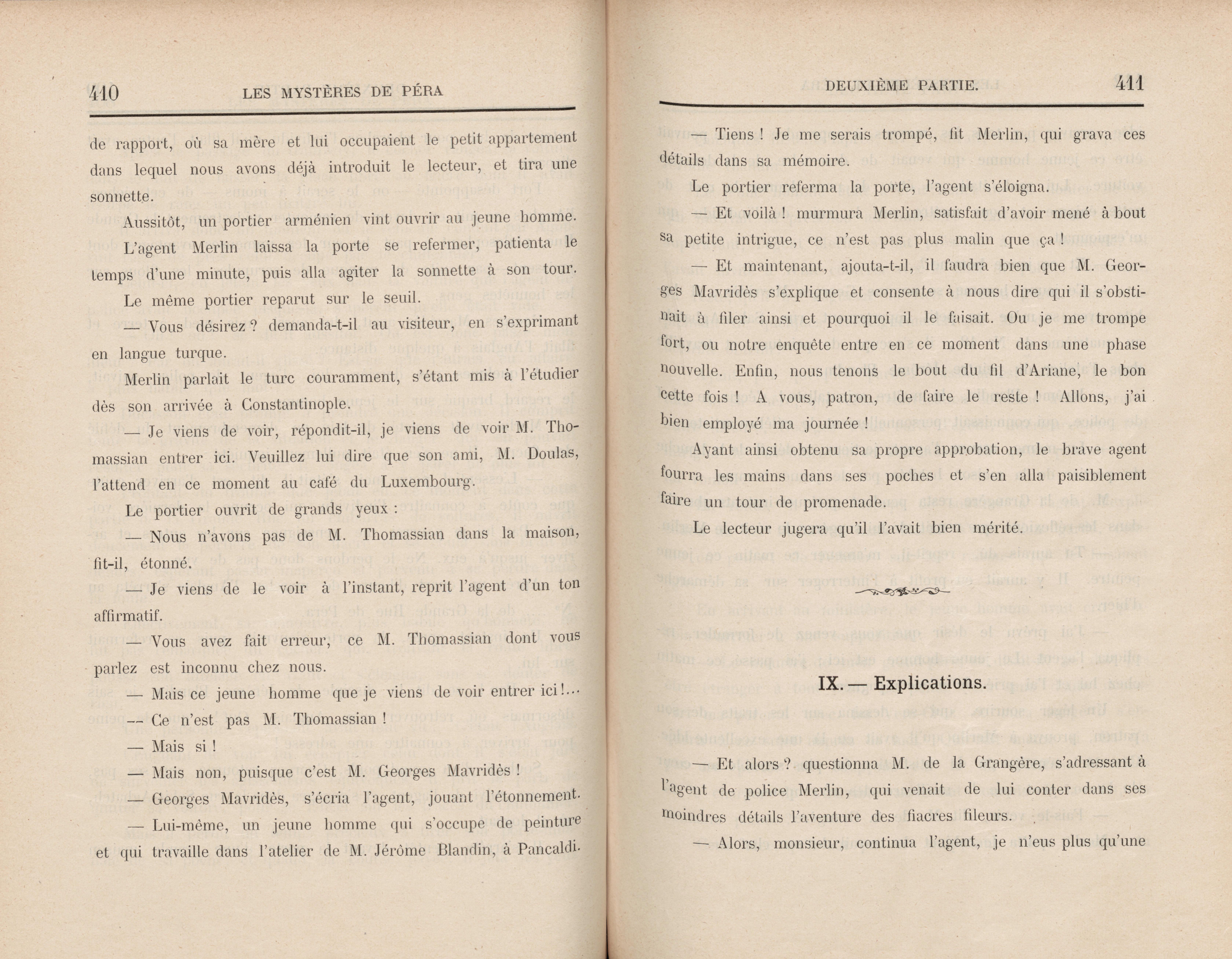 410 LES MYSTÈRES DE PÉRA

de rapport, où sa mère et lui occupaient le petit appartement dans lequel nous avons déjà introduit le lecteur, et tira une sonnette.

Aussitôt, un portier arménien vint ouvrir au jeune homme.

L'agent Merlin laissa la porte se refermer, patienta le temps d'une minute, puis alla agiter la sonnette à son tour.

Le même portier reparut sur le seuil.

— Vous désirez ? demanda-t-il au visiteur, en s'exprimant en langue turque.

Merlin parlait le turc couramment, s'étant mis à l'étudier dès son arrivée à Constantinople.

— Je viens de voir, répondit-il, je viens de voir M. Thomassian entrer ici. Veuillez lui dire que son ami, M. Doulas, l'attend en ce moment au café du Luxembourg.

Le portier ouvrit de grands yeux :

— Nous n'avons pas de M. Thomassian dans la maison, fit-il, étonné.

— Je viens de le voir à l'instant, reprit l'agent d'un ton affirmatif.

— Vous avez fait erreur, ce M. Thomassian dont vous parlez est inconnu chez nous.

— Mais ce jeune homme que je viens de voir entrer ici !...

— Ce n'est pas M. Thomassian !

— Mais si !

— Mais non, puisque c'est M. Georges Mavridès !

— Georges Mavridès, s'écria l'agent, jouant l'étonnement.

— Lui-même, un jeune homme qui s'occupe de peinture et qui travaille dans l'atelier de M. Jérôme Blandin, à Pancaldi.

DEUXIÈME PARTIE. 411

— Tiens ! Je me serais trompé, fit Merlin, qui grava ces détails dans sa mémoire.

Le portier referma la porte, l'agent s'éloigna.

— Et voilà ! murmura Merlin, satisfait d'avoir mené à bout sa petite intrigue, ce n'est pas plus malin que ça !

— Et maintenant, ajouta-t-il, il faudra bien que M. Georges Mavridès s'explique et consente à nous dire qui il s'obstinait à filer ainsi et pourquoi il le faisait. Ou je me trompe fort, ou notre enquête entre en ce moment dans une phase nouvelle. Enfin, nous tenons le bout du fil d'Ariane, le bon cette fois ! A vous, patron, de faire le reste ! Allons, j'ai bien employé ma journée !

Ayant ainsi obtenu sa propre approbation, le brave agent fourra les mains dans ses poches et s'en alla paisiblement faire un tour de promenade.

Le lecteur jugera qu'il l'avait bien mérité.

IX. — Explications.

— Et alors ? questionna M. de la Grangère, s'adressant à l'agent de police Merlin, qui venait de lui conter dans ses moindres détails l'aventure des fiacres fileurs.

— Alors, monsieur, continua l'agent, je n'eus plus qu'une